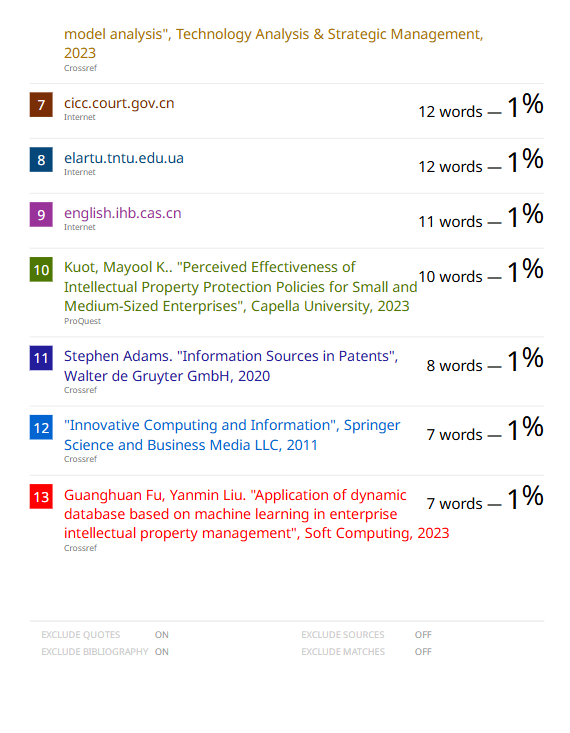 model analysis", Technology Analysis & Strategic Management, 2023
Crossref

7
cicc.court.gov.cn
Internet
12 words — 1%

8
elartu.tntu.edu.ua
Internet
12 words — 1%

9
english.ihb.cas.cn
Internet
11 words — 1%

10
Kuot, Mayool K.. "Perceived Effectiveness of Intellectual Property Protection Policies for Small and Medium-Sized Enterprises", Capella University, 2023
ProQuest
10 words — 1%

11
Stephen Adams. "Information Sources in Patents", Walter de Gruyter GmbH, 2020
Crossref
8 words — 1%

12
"Innovative Computing and Information", Springer Science and Business Media LLC, 2011
Crossref
7 words — 1%

13
Guanghuan Fu, Yanmin Liu. "Application of dynamic database based on machine learning in enterprise intellectual property management", Soft Computing, 2023
Crossref
7 words — 1%

EXCLUDE QUOTES ON
EXCLUDE BIBLIOGRAPHY ON

EXCLUDE SOURCES OFF
EXCLUDE MATCHES OFF